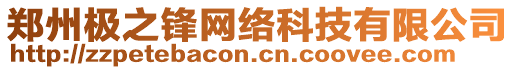 郑州极之锋网络科技有限公司
http://zzpetebacon.cn.coovee.com